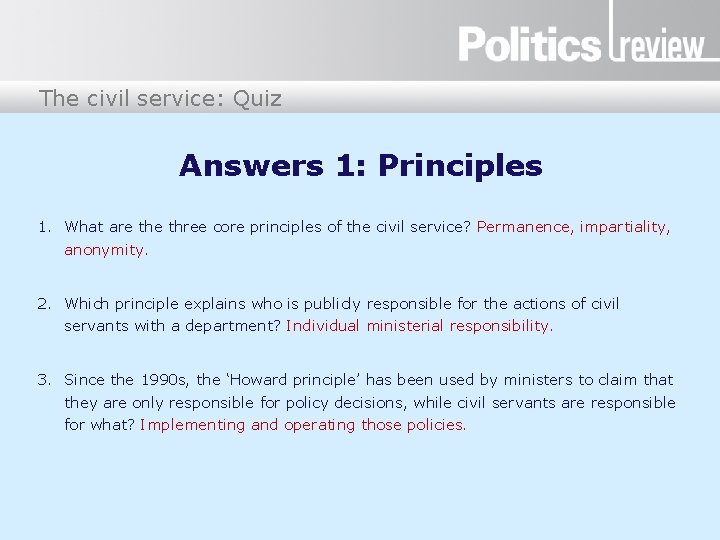 Politics review

The civil service: Quiz

Answers 1: Principles

1. What are the three core principles of the civil service? Permanence, impartiality, anonymity.

2. Which principle explains who is publicly responsible for the actions of civil servants with a department? Individual ministerial responsibility.

3. Since the 1990s, the 'Howard principle' has been used by ministers to claim that they are only responsible for policy decisions, while civil servants are responsible for what? Implementing and operating those policies.